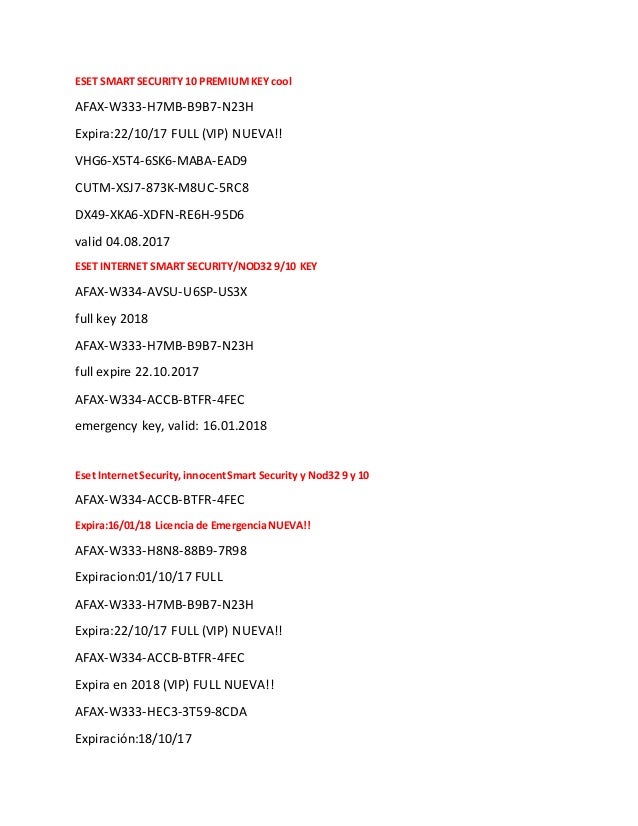 ESET SMART SECURITY 10 PREMIUM KEY cool

AFAX-W333-H7MB-B9B7-N23H

Expira:22/10/17 FULL (VIP) NUEVA!!

VHG6-X5T4-6SK6-MABA-EAD9

CUTM-XSJ7-873K-M8UC-5RC8

DX49-XKA6-XDFN-RE6H-95D6

valid 04.08.2017

ESET INTERNET SMART SECURITY/NOD32 9/10 KEY

AFAX-W334-AVSU-U6SP-US3X

full key 2018

AFAX-W333-H7MB-B9B7-N23H

full expire 22.10.2017

AFAX-W334-ACCB-BTFR-4FEC

emergency key, valid: 16.01.2018

Eset Internet Security, innocent Smart Security y Nod32 9 y 10

AFAX-W334-ACCB-BTFR-4FEC

Expira:16/01/18 Licencia de Emergencia NUEVA!!

AFAX-W333-H8N8-88B9-7R98

Expiracion:01/10/17 FULL

AFAX-W333-H7MB-B9B7-N23H

Expira:22/10/17 FULL (VIP) NUEVA!!

AFAX-W334-ACCB-BTFR-4FEC

Expira en 2018 (VIP) FULL NUEVA!!

AFAX-W333-HEC3-3T59-8CDA

Expiración:18/10/17